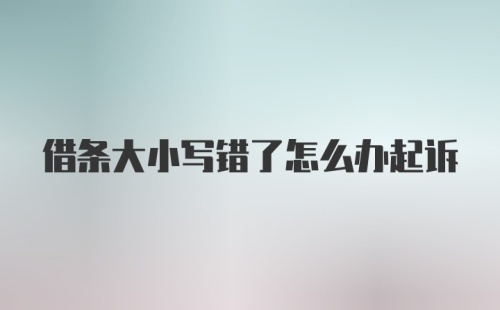 借条大小写错了怎么办起诉